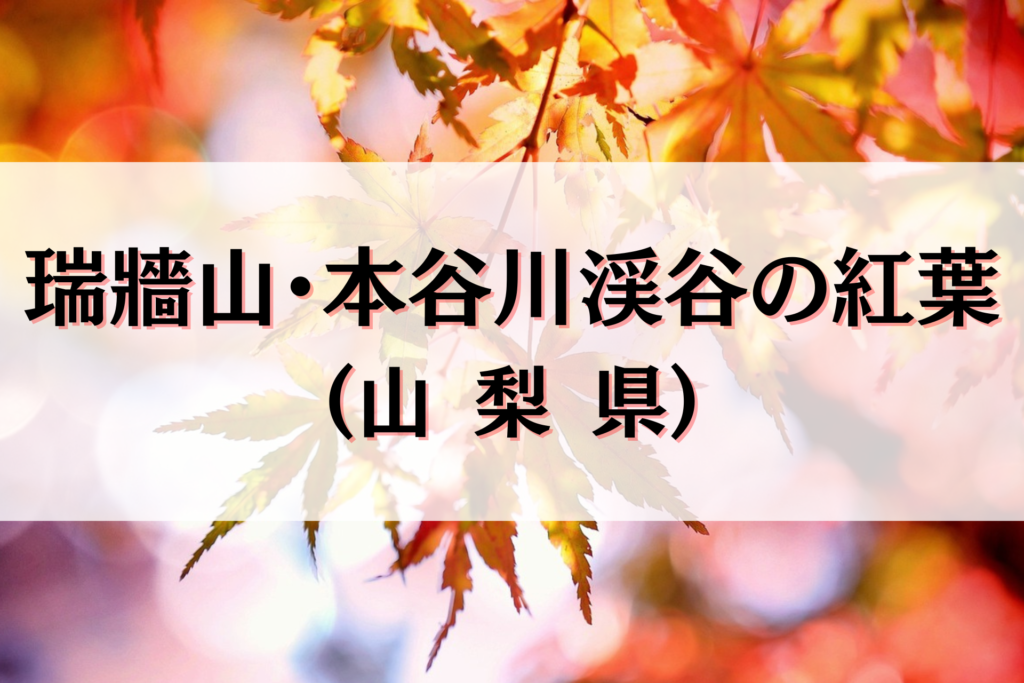 瑞牆山・本谷川渓谷の紅葉
（山 梨 県）